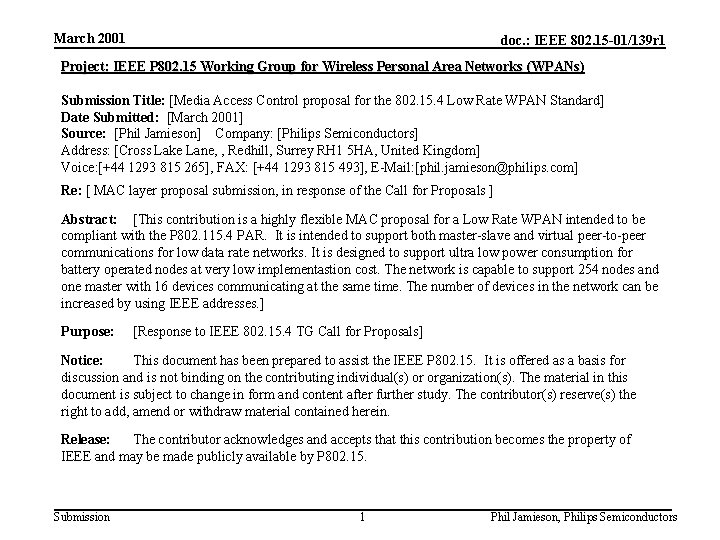 March 2001

doc.: IEEE 802.15-01/139r1

Project: IEEE P802.15 Working Group for Wireless Personal Area Networks (WPANs)

Submission Title: [Media Access Control proposal for the 802.15.4 Low Rate WPAN Standard]
Date Submitted: [March 2001]
Source: [Phil Jamieson] Company: [Philips Semiconductors]
Address: [Cross Lake Lane, , Redhill, Surrey RH1 5HA, United Kingdom]
Voice:[+44 1293 815 265], FAX: [+44 1293 815 493], E-Mail:[phil.jamieson@philips.com]

Re: [ MAC layer proposal submission, in response of the Call for Proposals ]

Abstract: [This contribution is a highly flexible MAC proposal for a Low Rate WPAN intended to be compliant with the P802.115.4 PAR. It is intended to support both master-slave and virtual peer-to-peer communications for low data rate networks. It is designed to support ultra low power consumption for battery operated nodes at very low implementastion cost. The network is capable to support 254 nodes and one master with 16 devices communicating at the same time. The number of devices in the network can be increased by using IEEE addresses.]

Purpose: [Response to IEEE 802.15.4 TG Call for Proposals]

Notice: This document has been prepared to assist the IEEE P802.15. It is offered as a basis for discussion and is not binding on the contributing individual(s) or organization(s). The material in this document is subject to change in form and content after further study. The contributor(s) reserve(s) the right to add, amend or withdraw material contained herein.

Release: The contributor acknowledges and accepts that this contribution becomes the property of IEEE and may be made publicly available by P802.15.

Submission

1

Phil Jamieson, Philips Semiconductors